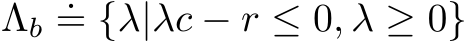 $\Lambda_b \doteq \{\lambda | \lambda c - r \leq 0, \lambda \geq 0\}$